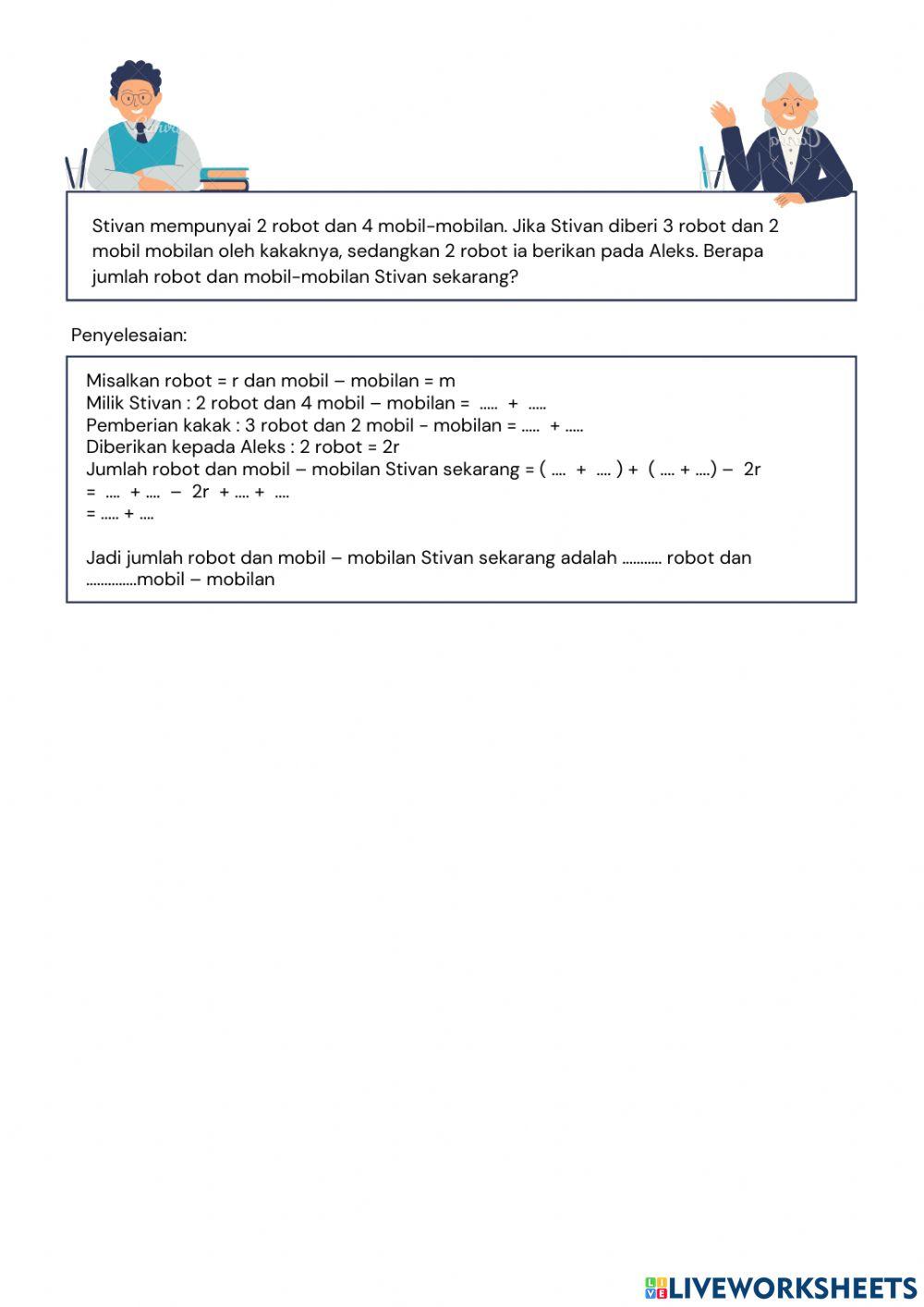 Stivan mempunyai 2 robot dan 4 mobil-mobilan. Jika Stivan diberi 3 robot dan 2 mobil mobilan oleh kakaknya, sedangkan 2 robot ia berikan pada Aleks. Berapa jumlah robot dan mobil-mobilan Stivan sekarang?

Penyelesaian:

Misalkan robot = r dan mobil – mobilan = m
Milik Stivan : 2 robot dan 4 mobil – mobilan = ..... + .....
Pemberian kakak : 3 robot dan 2 mobil - mobilan = ..... + .....
Diberikan kepada Aleks : 2 robot = 2r
Jumlah robot dan mobil – mobilan Stivan sekarang = ( .... + .... ) + ( .... + ....) – 2r
= .... + .... – 2r + .... + ....
= ..... + ....

Jadi jumlah robot dan mobil – mobilan Stivan sekarang adalah ........... robot dan ..............mobil – mobilan

LIVEWORKSHEETS